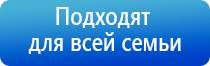 Подходят
для всей семьи